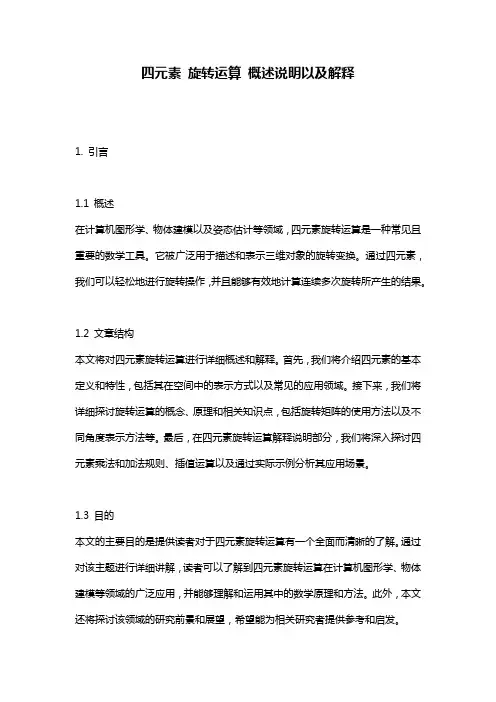 四元素 旋转运算 概述说明以及解释

1. 引言

1.1 概述
在计算机图形学、物体建模以及姿态估计等领域，四元素旋转运算是一种常见且重要的数学工具。它被广泛用于描述和表示三维对象的旋转变换。通过四元素，我们可以轻松地进行旋转操作，并且能够有效地计算连续多次旋转所产生的结果。

1.2 文章结构
本文将对四元素旋转运算进行详细概述和解释。首先，我们将介绍四元素的基本定义和特性，包括其在空间中的表示方式以及常见的应用领域。接下来，我们将详细探讨旋转运算的概念、原理和相关知识点，包括旋转矩阵的使用方法以及不同角度表示方法等。最后，在四元素旋转运算解释说明部分，我们将深入探讨四元素乘法和加法规则、插值运算以及通过实际示例分析其应用场景。

1.3 目的
本文的主要目的是提供读者对于四元素旋转运算有一个全面而清晰的了解。通过对该主题进行详细讲解，读者可以了解到四元素旋转运算在计算机图形学、物体建模等领域的广泛应用，并能够理解和运用其中的数学原理和方法。此外，本文还将探讨该领域的研究前景和展望，希望能为相关研究者提供参考和启发。